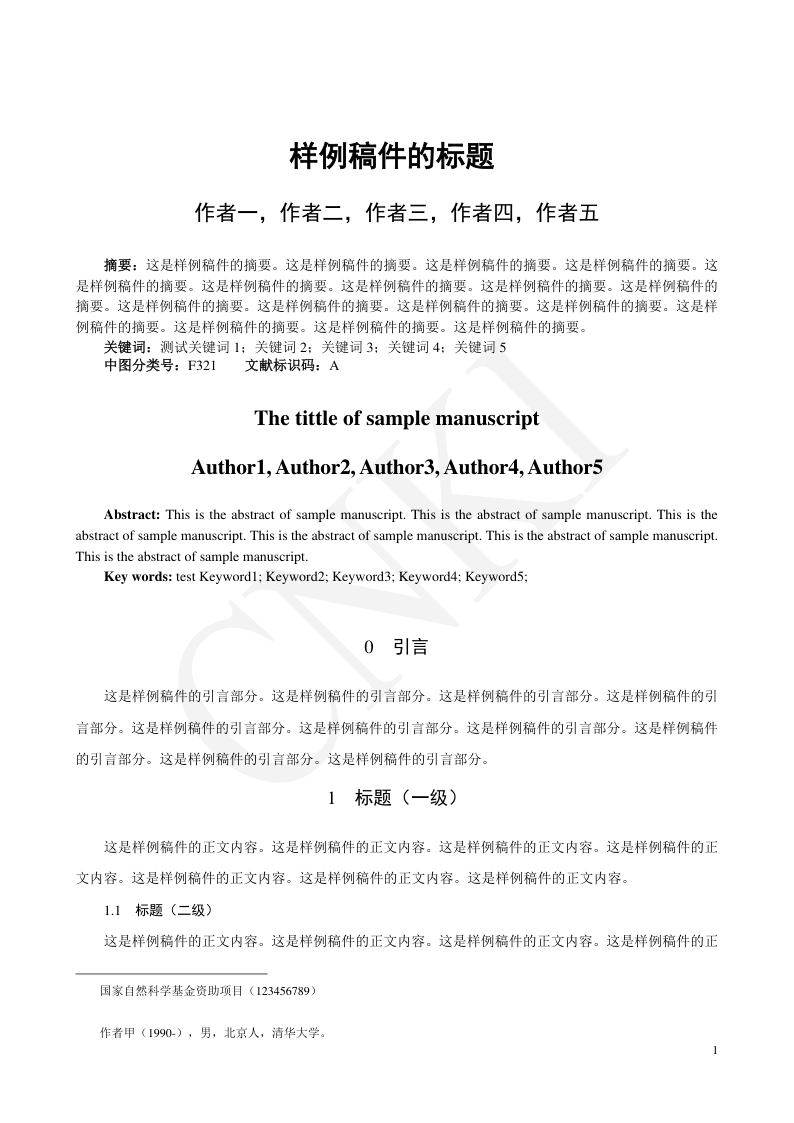 样例稿件的标题

作者一，作者二，作者三，作者四，作者五

摘要：这是样例稿件的摘要。这是样例稿件的摘要。这是样例稿件的摘要。这是样例稿件的摘要。这是样例稿件的摘要。这是样例稿件的摘要。这是样例稿件的摘要。这是样例稿件的摘要。这是样例稿件的摘要。这是样例稿件的摘要。这是样例稿件的摘要。这是样例稿件的摘要。这是样例稿件的摘要。这是样例稿件的摘要。这是样例稿件的摘要。这是样例稿件的摘要。这是样例稿件的摘要。
关键词：测试关键词 1；关键词 2；关键词 3；关键词 4；关键词 5
中图分类号：F321　　文献标识码：A

The tittle of sample manuscript

Author1, Author2, Author3, Author4, Author5

Abstract: This is the abstract of sample manuscript. This is the abstract of sample manuscript. This is the abstract of sample manuscript. This is the abstract of sample manuscript. This is the abstract of sample manuscript. This is the abstract of sample manuscript.
Key words: test Keyword1; Keyword2; Keyword3; Keyword4; Keyword5;

CNKI

0　引言

这是样例稿件的引言部分。这是样例稿件的引言部分。这是样例稿件的引言部分。这是样例稿件的引言部分。这是样例稿件的引言部分。这是样例稿件的引言部分。这是样例稿件的引言部分。这是样例稿件的引言部分。这是样例稿件的引言部分。这是样例稿件的引言部分。

1　标题（一级）

这是样例稿件的正文内容。这是样例稿件的正文内容。这是样例稿件的正文内容。这是样例稿件的正文内容。这是样例稿件的正文内容。这是样例稿件的正文内容。这是样例稿件的正文内容。

1.1　标题（二级）

这是样例稿件的正文内容。这是样例稿件的正文内容。这是样例稿件的正文内容。这是样例稿件的正

国家自然科学基金资助项目（123456789）

作者甲（1990-），男，北京人，清华大学。

1